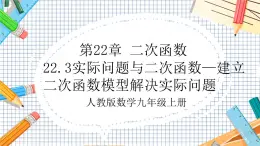 第22章 二次函数

22.3实际问题与二次函数—建立二次函数模型解决实际问题

人教版数学九年级上册